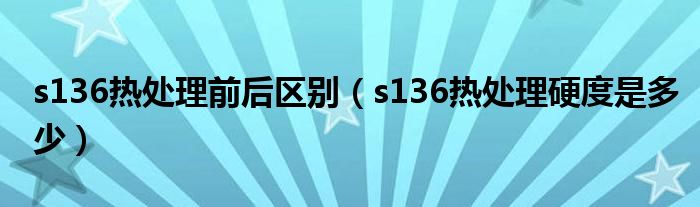 s136热处理前后区别（s136热处理硬度是多少）